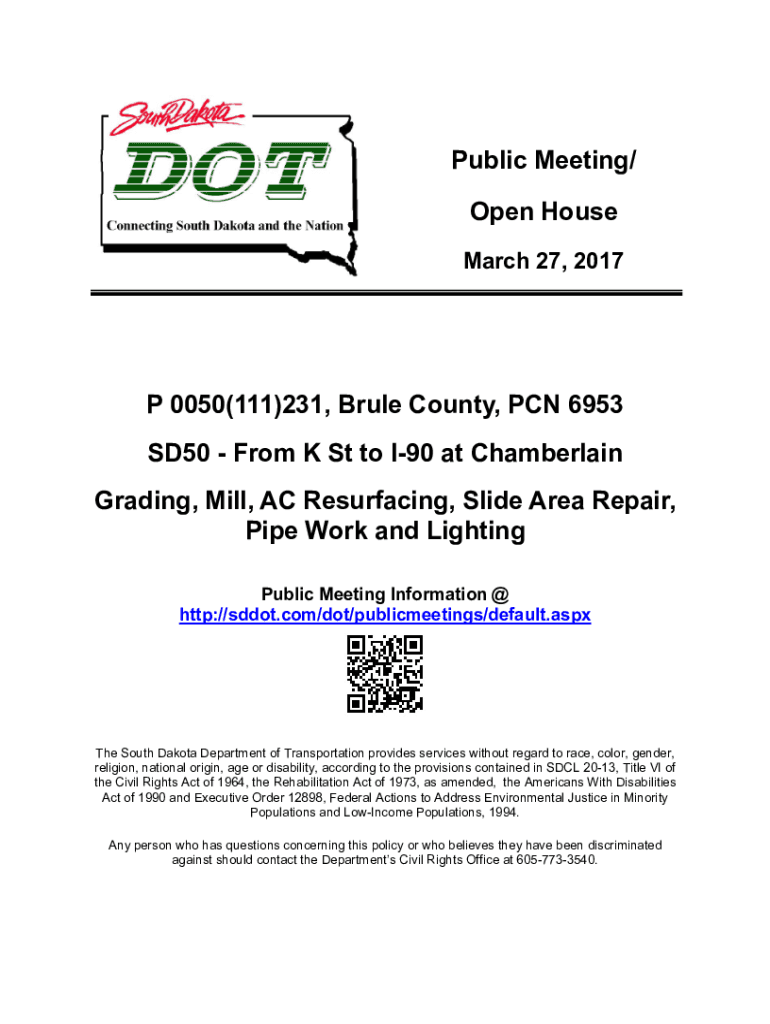 South Dakota
DOT
Connecting South Dakota and the Nation

Public Meeting/
Open House
March 27, 2017

P 0050(111)231, Brule County, PCN 6953

SD50 - From K St to I-90 at Chamberlain

Grading, Mill, AC Resurfacing, Slide Area Repair, Pipe Work and Lighting

Public Meeting Information @
http://sddot.com/dot/publicmeetings/default.aspx

The South Dakota Department of Transportation provides services without regard to race, color, gender, religion, national origin, age or disability, according to the provisions contained in SDCL 20-13, Title VI of the Civil Rights Act of 1964, the Rehabilitation Act of 1973, as amended, the Americans With Disabilities Act of 1990 and Executive Order 12898, Federal Actions to Address Environmental Justice in Minority Populations and Low-Income Populations, 1994.

Any person who has questions concerning this policy or who believes they have been discriminated against should contact the Department's Civil Rights Office at 605-773-3540.